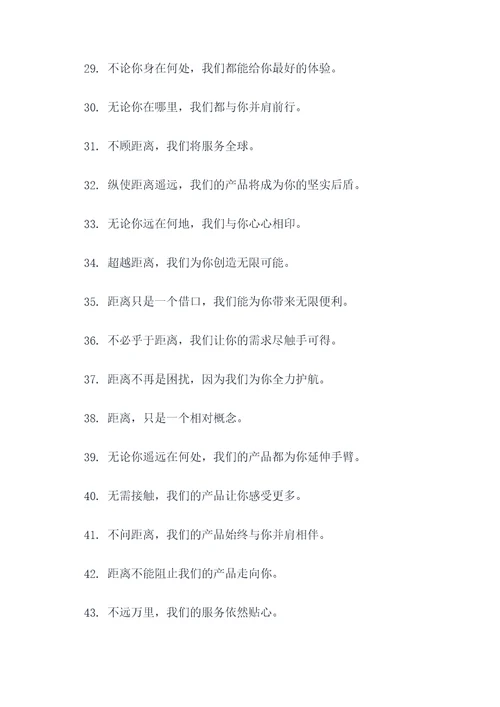 29. 不论你身在何处，我们都能给你最好的体验。

30. 无论你在哪里，我们都与你并肩前行。

31. 不顾距离，我们将服务全球。

32. 纵使距离遥远，我们的产品将成为你的坚实后盾。

33. 无论你远在何地，我们与你心心相印。

34. 超越距离，我们为你创造无限可能。

35. 距离只是一个借口，我们能为你带来无限便利。

36. 不必乎于距离，我们让你的需求尽触手可得。

37. 距离不再是困扰，因为我们为你全力护航。

38. 距离，只是一个相对概念。

39. 无论你遥远在何处，我们的产品都为你延伸手臂。

40. 无需接触，我们的产品让你感受更多。

41. 不问距离，我们的产品始终与你并肩相伴。

42. 距离不能阻止我们的产品走向你。

43. 不远万里，我们的服务依然贴心。